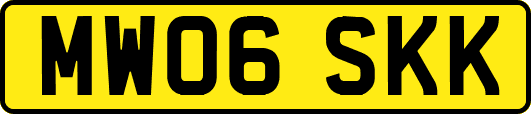 MW06 SKK